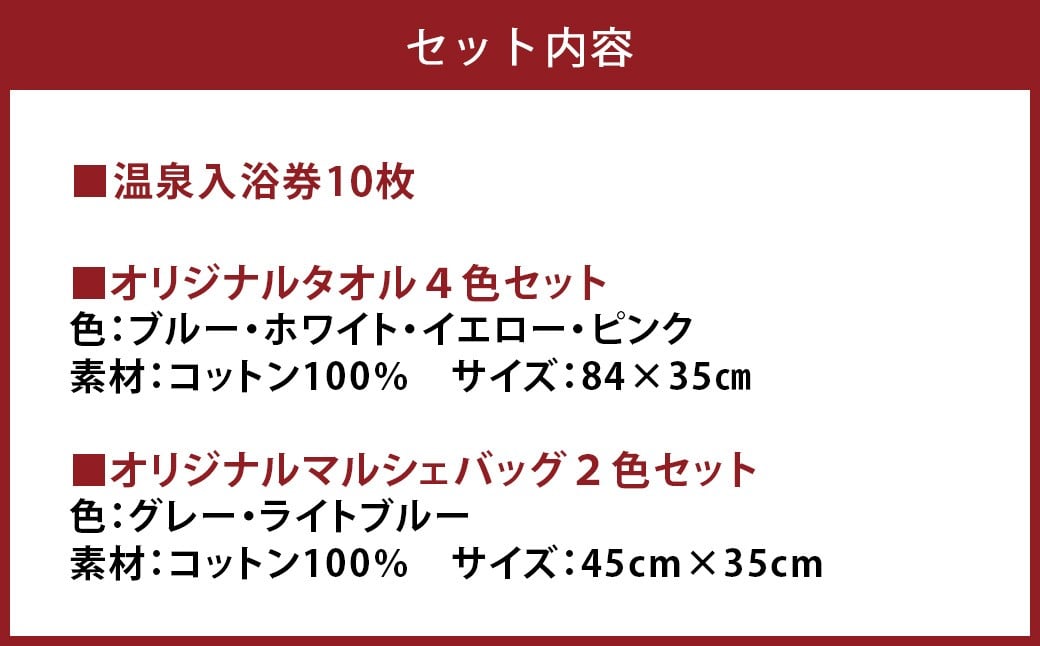 セット内容

■温泉入浴券10枚

■オリジナルタオル４色セット
色：ブルー・ホワイト・イエロー・ピンク
素材：コットン100％　サイズ：84×35㎝

■オリジナルマルシェバッグ２色セット
色：グレー・ライトブルー
素材：コットン100％　サイズ：45cm×35cm